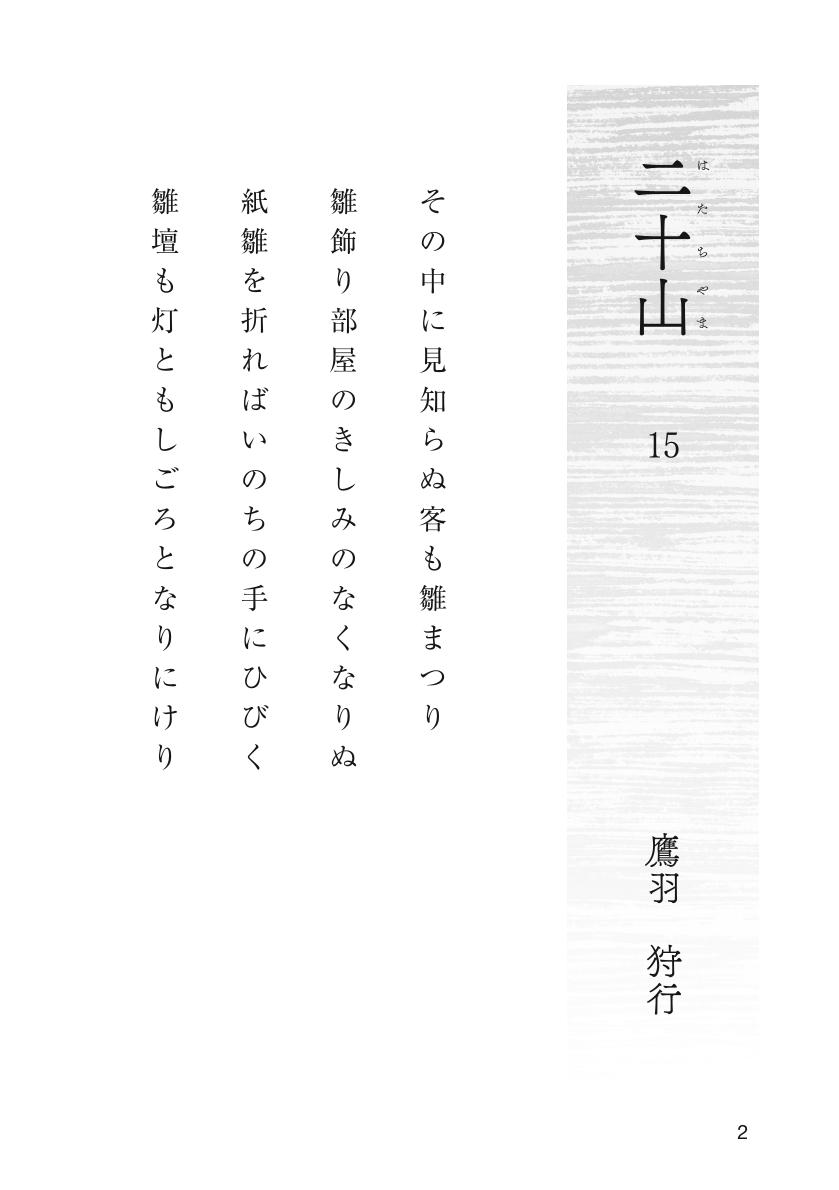 二十山（はたちやま）

15

鷹羽　狩行

その中に見知らぬ客も雛まつり

雛飾り部屋のきしみのなくなりぬ

紙雛を折ればいのちの手にひびく

雛壇も灯ともしごろとなりにけり

2